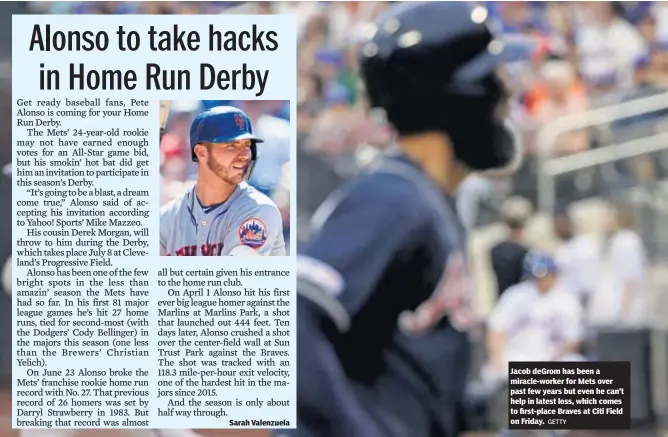 Alonso to take hacks in Home Run Derby

Get ready baseball fans, Pete Alonso is coming for your Home Run Derby.

The Mets' 24-year-old rookie may not have earned enough votes for an All-Star game bid, but his smokin' hot bat did get him an invitation to participate in this season's Derby.

"It's going to be a blast, a dream come true," Alonso said of accepting his invitation according to Yahoo! Sports' Mike Mazzeo.

His cousin Derek Morgan, will throw to him during the Derby, which takes place July 8 at Cleveland's Progressive Field.

Alonso has been one of the few bright spots in the less than amazin' season the Mets have had so far. In his first 81 major league games he's hit 27 home runs, tied for second-most (with the Dodgers' Cody Bellinger) in the majors this season (one less than the Brewers' Christian Yelich).

On June 23 Alonso broke the Mets' franchise rookie home run record with No. 27. That previous record of 26 homers was set by Darryl Strawberry in 1983. But breaking that record was almost all but certain given his entrance to the home run club.

On April 1 Alonso hit his first ever big league homer against the Marlins at Marlins Park, a shot that launched out 444 feet. Ten days later, Alonso crushed a shot over the center-field wall at Sun Trust Park against the Braves. The shot was tracked with an 118.3 mile-per-hour exit velocity, one of the hardest hit in the majors since 2015.

And the season is only about half way through.

Sarah Valenzuela

Jacob deGrom has been a miracle-worker for Mets over past few years but even he can't help in latest loss, which comes to first-place Braves at Citi Field on Friday. GETTY